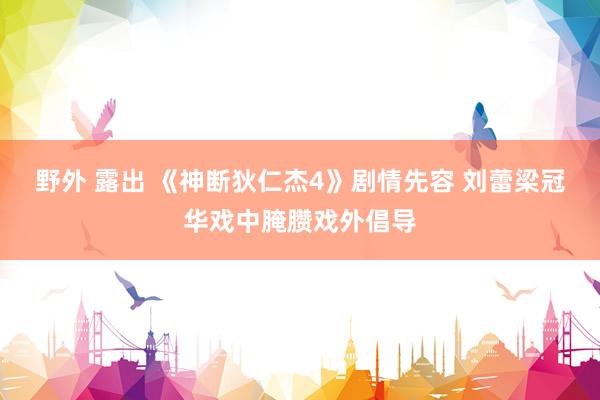 野外 露出 《神断狄仁杰4》剧情先容 刘蕾梁冠华戏中腌臜戏外倡导